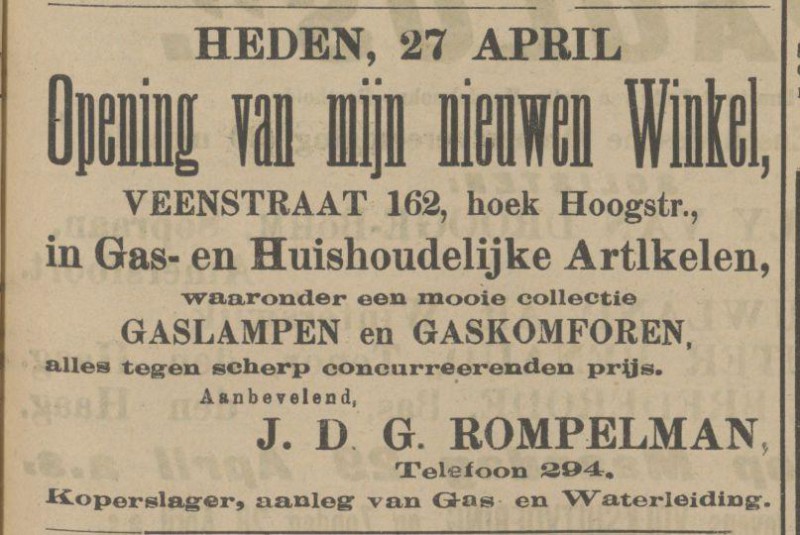 HEDEN, 27 APRIL
Opening van mijn nieuwen Winkel,
VEENSTRAAT 162, hoek Hoogstr.,
in Gas- en Huishoudelijke Artlkelen,
waaronder een mooie collectie
GASLAMPEN en GASKOMFOREN,
alles tegen scherp concurreerenden prijs.
Aanbevelend,
J. D. G. ROMPELMAN,
Telefoon 294.
Koperslager, aanleg van Gas- en Waterleiding.